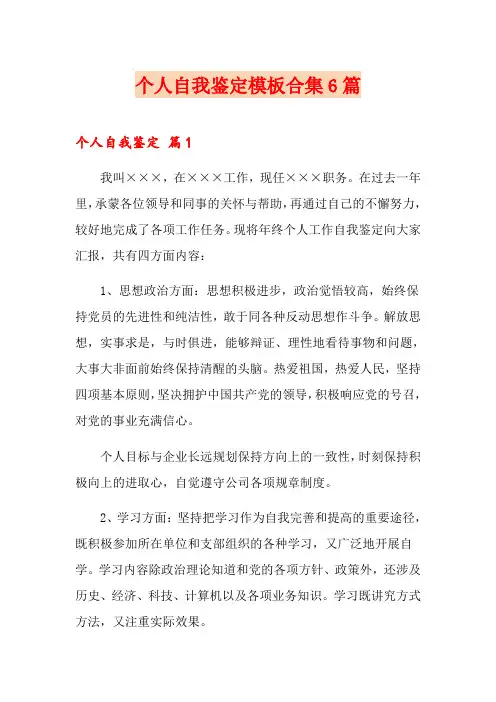 个人自我鉴定模板合集6篇

个人自我鉴定 篇1

我叫×××，在×××工作，现任×××职务。在过去一年里，承蒙各位领导和同事的关怀与帮助，再通过自己的不懈努力，较好地完成了各项工作任务。现将年终个人工作自我鉴定向大家汇报，共有四方面内容：

1、思想政治方面：思想积极进步，政治觉悟较高，始终保持党员的先进性和纯洁性，敢于同各种反动思想作斗争。解放思想，实事求是，与时俱进，能够辩证、理性地看待事物和问题，大事大非面前始终保持清醒的头脑。热爱祖国，热爱人民，坚持四项基本原则，坚决拥护中国共产党的领导，积极响应党的号召，对党的事业充满信心。

个人目标与企业长远规划保持方向上的一致性，时刻保持积极向上的进取心，自觉遵守公司各项规章制度。

2、学习方面：坚持把学习作为自我完善和提高的重要途径，既积极参加所在单位和支部组织的各种学习，又广泛地开展自学。学习内容除政治理论知道和党的各项方针、政策外，还涉及历史、经济、科技、计算机以及各项业务知识。学习既讲究方式方法，又注重实际效果。